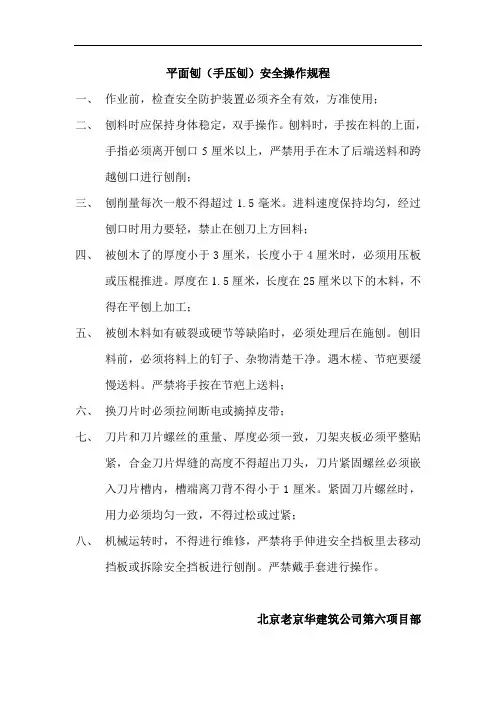 平面刨（手压刨）安全操作规程

一、 作业前，检查安全防护装置必须齐全有效，方准使用；

二、 刨料时应保持身体稳定，双手操作。刨料时，手按在料的上面，手指必须离开刨口 5 厘米以上，严禁用手在木了后端送料和跨越刨口进行刨削；

三、 刨削量每次一般不得超过 1.5 毫米。进料速度保持均匀，经过刨口时用力要轻，禁止在刨刀上方回料；

四、 被刨木了的厚度小于 3 厘米，长度小于 4 厘米时，必须用压板或压棍推进。厚度在 1.5 厘米，长度在 25 厘米以下的木料，不得在平刨上加工；

五、 被刨木料如有破裂或硬节等缺陷时，必须处理后在施刨。刨旧料前，必须将料上的钉子、杂物清楚干净。遇木槎、节疤要缓慢送料。严禁将手按在节疤上送料；

六、 换刀片时必须拉闸断电或摘掉皮带；

七、 刀片和刀片螺丝的重量、厚度必须一致，刀架夹板必须平整贴紧，合金刀片焊缝的高度不得超出刀头，刀片紧固螺丝必须嵌入刀片槽内，槽端离刀背不得小于 1 厘米。紧固刀片螺丝时，用力必须均匀一致，不得过松或过紧；

八、 机械运转时，不得进行维修，严禁将手伸进安全挡板里去移动挡板或拆除安全挡板进行刨削。严禁戴手套进行操作。

北京老京华建筑公司第六项目部